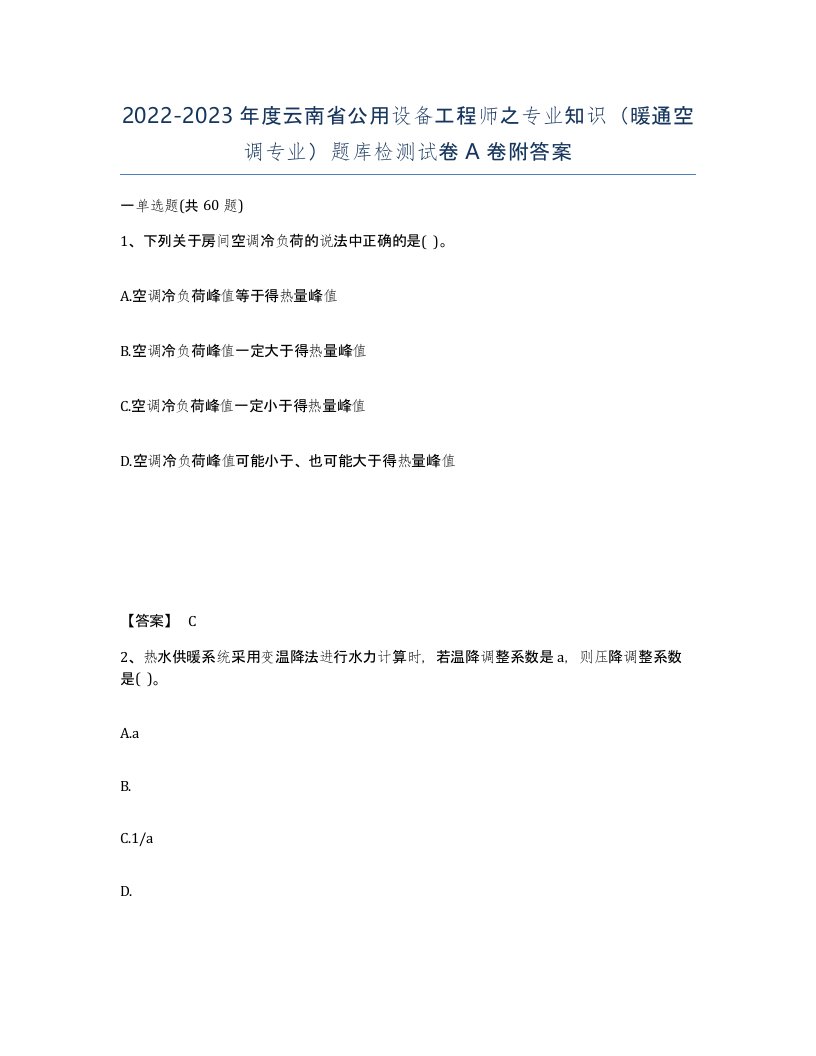 2022-2023年度云南省公用设备工程师之专业知识（暖通空调专业）题库检测试卷A卷附答案

一单选题(共60题)

1、下列关于房间空调冷负荷的说法中正确的是( )。

A.空调冷负荷峰值等于得热量峰值

B.空调冷负荷峰值一定大于得热量峰值

C.空调冷负荷峰值一定小于得热量峰值

D.空调冷负荷峰值可能小于、也可能大于得热量峰值

【答案】 C

2、热水供暖系统采用变温降法进行水力计算时，若温降调整系数是a，则压降调整系数是( )。

A.a

B.

C.1/a

D.